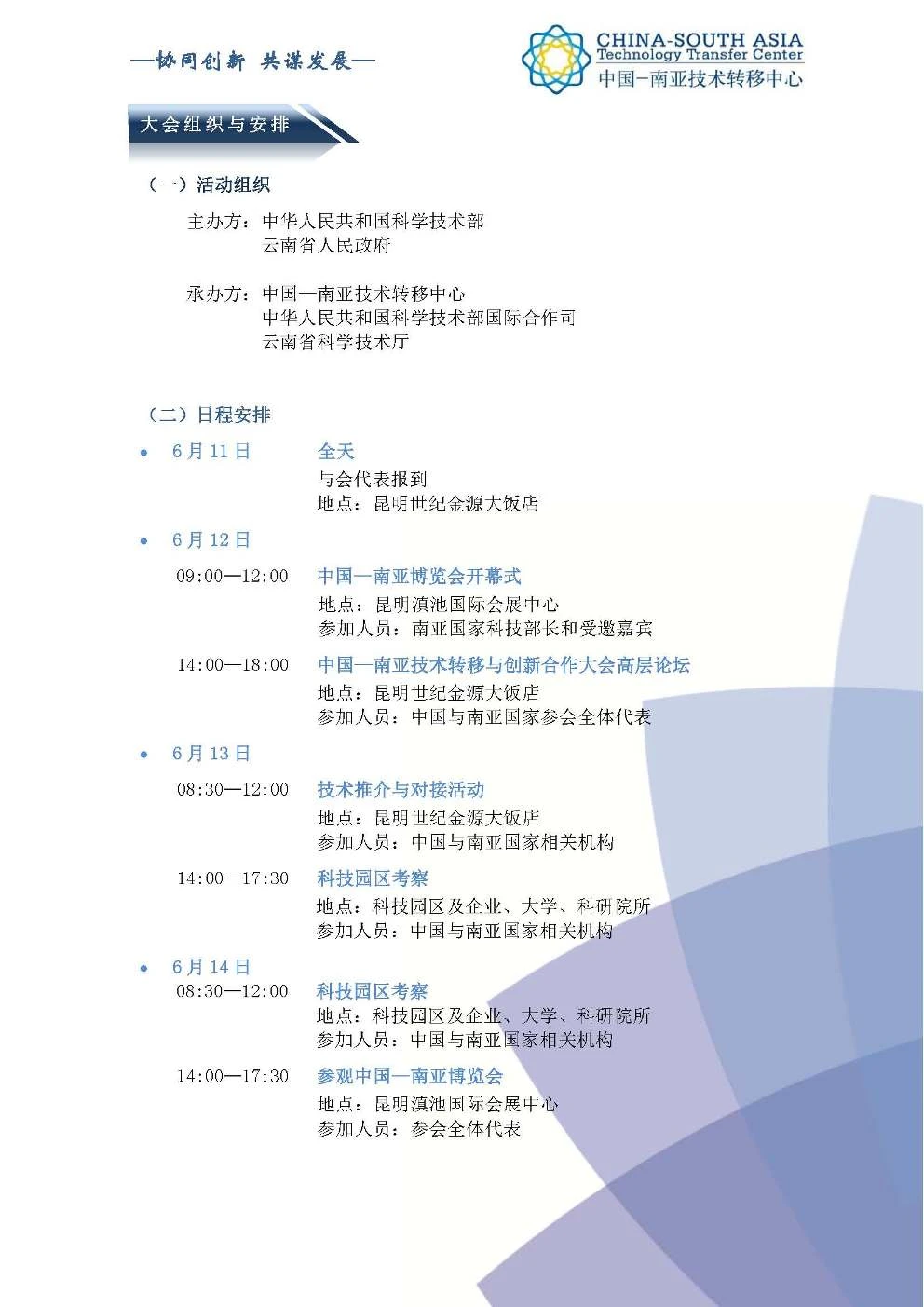 —协同创新 共谋发展—

CHINA-SOUTH ASIA
Technology Transfer Center
中国—南亚技术转移中心

大会组织与安排

（一）活动组织

主办方：中华人民共和国科学技术部
云南省人民政府

承办方：中国—南亚技术转移中心
中华人民共和国科学技术部国际合作司
云南省科学技术厅

（二）日程安排

• 6月11日 全天
与会代表报到
地点：昆明世纪金源大饭店

• 6月12日

09:00—12:00 中国—南亚博览会开幕式
地点：昆明滇池国际会展中心
参加人员：南亚国家科技部长和受邀嘉宾

14:00—18:00 中国—南亚技术转移与创新合作大会高层论坛
地点：昆明世纪金源大饭店
参加人员：中国与南亚国家参会全体代表

• 6月13日

08:30—12:00 技术推介与对接活动
地点：昆明世纪金源大饭店
参加人员：中国与南亚国家相关机构

14:00—17:30 科技园区考察
地点：科技园区及企业、大学、科研院所
参加人员：中国与南亚国家相关机构

• 6月14日
08:30—12:00 科技园区考察
地点：科技园区及企业、大学、科研院所
参加人员：中国与南亚国家相关机构

14:00—17:30 参观中国—南亚博览会
地点：昆明滇池国际会展中心
参加人员：参会全体代表